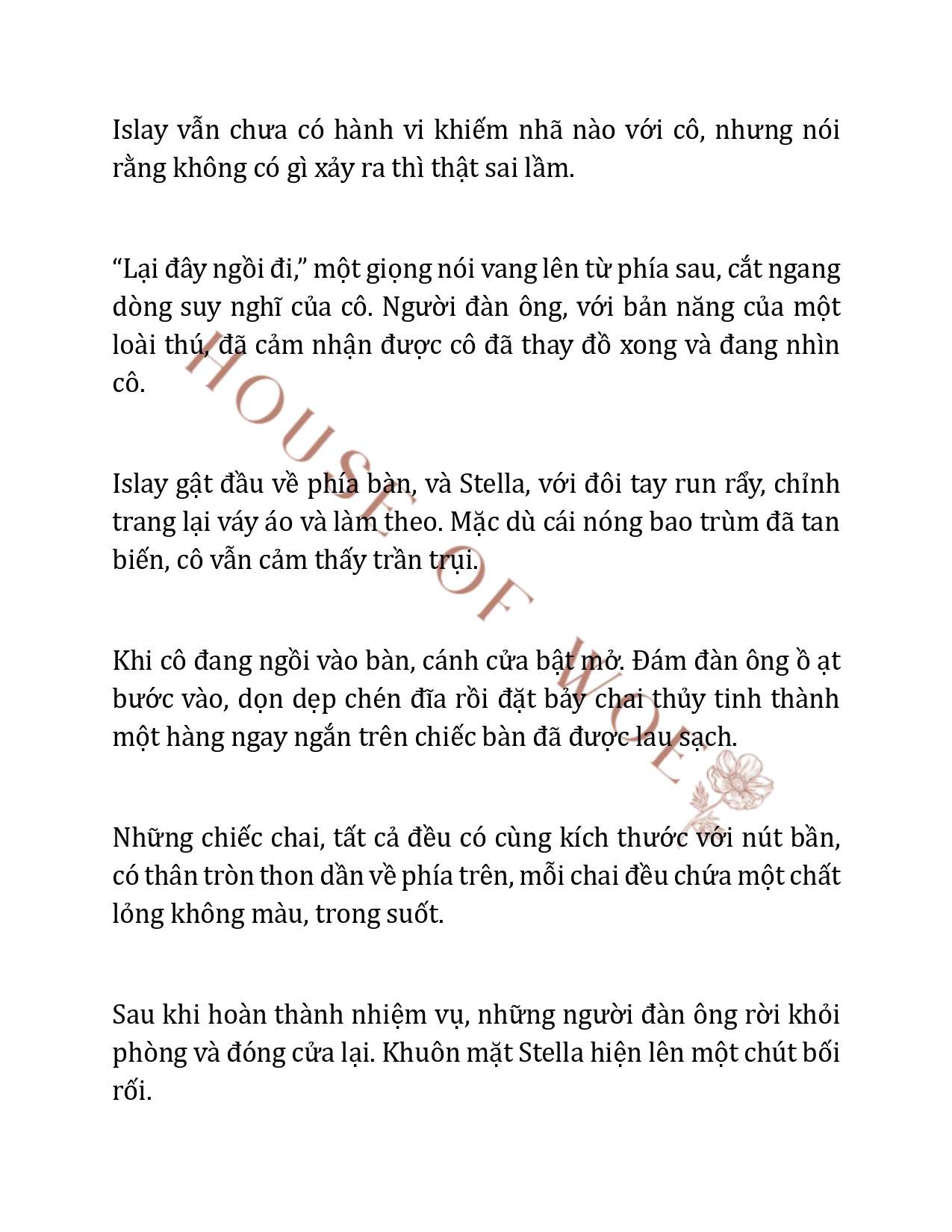 Islay vẫn chưa có hành vi khiếm nhã nào với cô, nhưng nói rằng không có gì xảy ra thì thật sai lầm.

“Lại đây ngồi đi,” một giọng nói vang lên từ phía sau, cắt ngang dòng suy nghĩ của cô. Người đàn ông, với bản năng của một loài thú, đã cảm nhận được cô đã thay đồ xong và đang nhìn cô.

Islay gật đầu về phía bàn, và Stella, với đôi tay run rẩy, chỉnh trang lại váy áo và làm theo. Mặc dù cái nóng bao trùm đã tan biến, cô vẫn cảm thấy trần trụi.

Khi cô đang ngồi vào bàn, cánh cửa bật mở. Đám đàn ông ồ ạt bước vào, dọn dẹp chén đĩa rồi đặt bảy chai thủy tinh thành một hàng ngay ngắn trên chiếc bàn đã được lau sạch.

Những chiếc chai, tất cả đều có cùng kích thước với nút bần, có thân tròn thon dần về phía trên, mỗi chai đều chứa một chất lỏng không màu, trong suốt.

Sau khi hoàn thành nhiệm vụ, những người đàn ông rời khỏi phòng và đóng cửa lại. Khuôn mặt Stella hiện lên một chút bối rối.

HOUSE OF WOLF